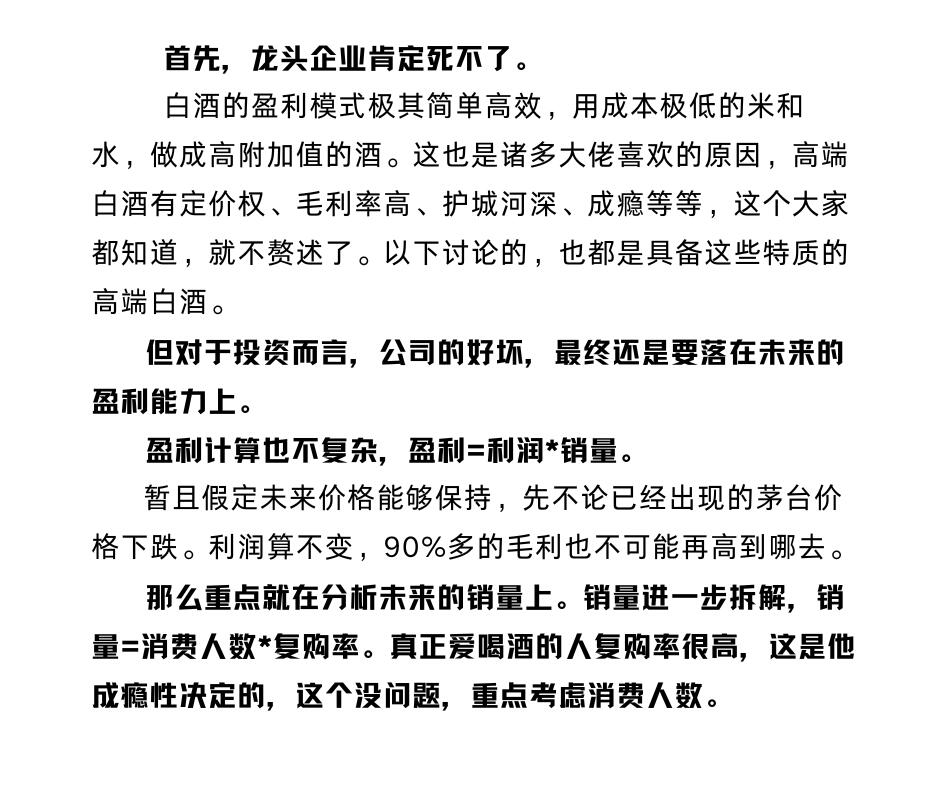 首先，龙头企业肯定死不了。

白酒的盈利模式极其简单高效，用成本极低的米和水，做成高附加值的酒。这也是诸多大佬喜欢的原因，高端白酒有定价权、毛利率高、护城河深、成瘾等等，这个大家都知道，就不赘述了。以下讨论的，也都是具备这些特质的高端白酒。

但对于投资而言，公司的好坏，最终还是要落在未来的盈利能力上。

盈利计算也不复杂，盈利=利润*销量。

暂且假定未来价格能够保持，先不论已经出现的茅台价格下跌。利润算不变，90%多的毛利也不可能再高到哪去。

那么重点就在分析未来的销量上。销量进一步拆解，销量=消费人数*复购率。真正爱喝酒的人复购率很高，这是他成瘾性决定的，这个没问题，重点考虑消费人数。